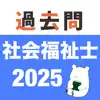 過去問
社会福祉士
2025